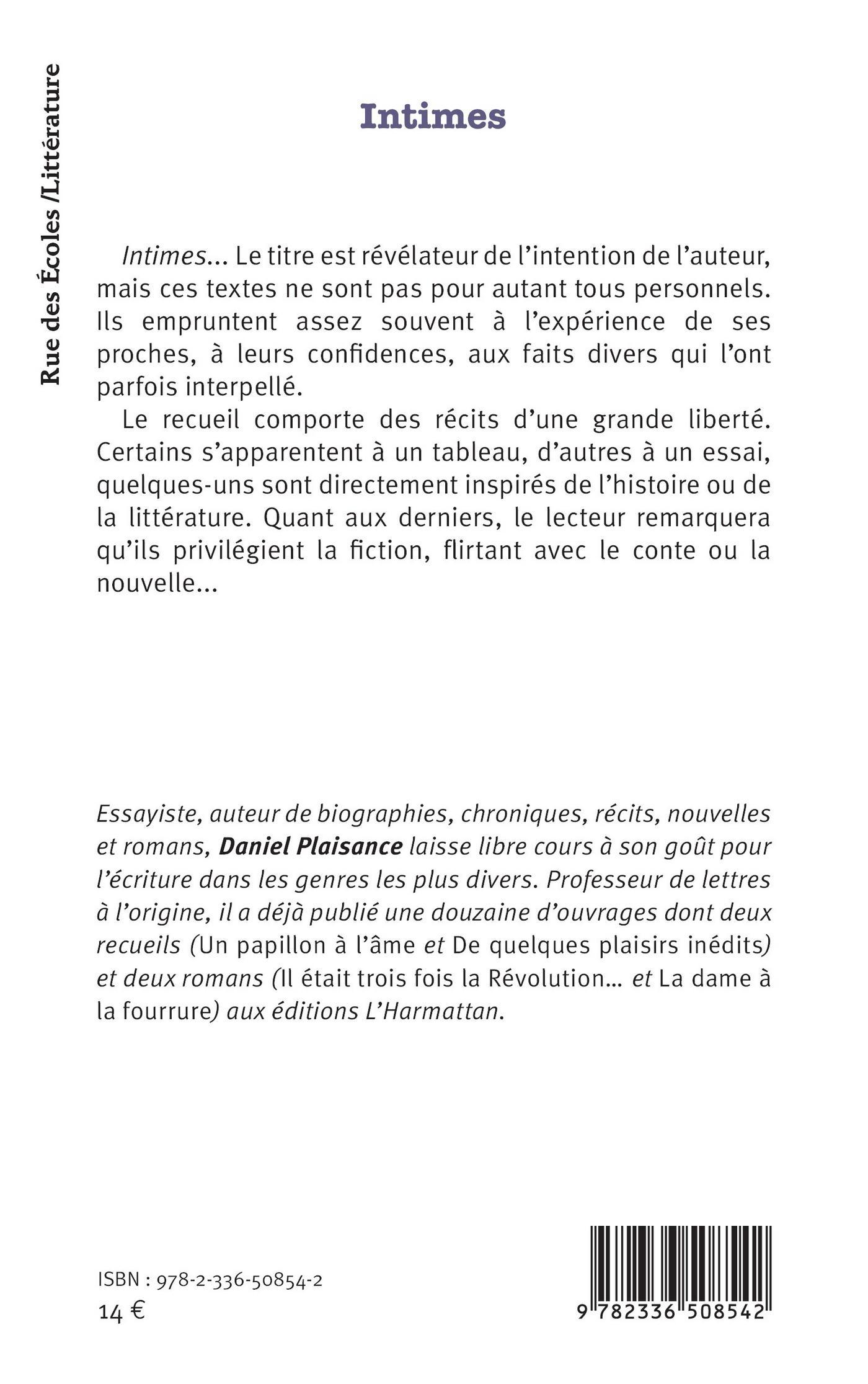 Rue des Écoles /Littérature

Intimes

Intimes... Le titre est révélateur de l'intention de l'auteur, mais ces textes ne sont pas pour autant tous personnels. Ils empruntent assez souvent à l'expérience de ses proches, à leurs confidences, aux faits divers qui l'ont parfois interpellé.

Le recueil comporte des récits d'une grande liberté. Certains s'apparentent à un tableau, d'autres à un essai, quelques-uns sont directement inspirés de l'histoire ou de la littérature. Quant aux derniers, le lecteur remarquera qu'ils privilégient la fiction, flirtant avec le conte ou la nouvelle...

Essayiste, auteur de biographies, chroniques, récits, nouvelles et romans, Daniel Plaisance laisse libre cours à son goût pour l'écriture dans les genres les plus divers. Professeur de lettres à l'origine, il a déjà publié une douzaine d'ouvrages dont deux recueils (Un papillon à l'âme et De quelques plaisirs inédits) et deux romans (Il était trois fois la Révolution... et La dame à la fourrure) aux éditions L'Harmattan.

ISBN : 978-2-336-50854-2
14 €

9 782336 508542